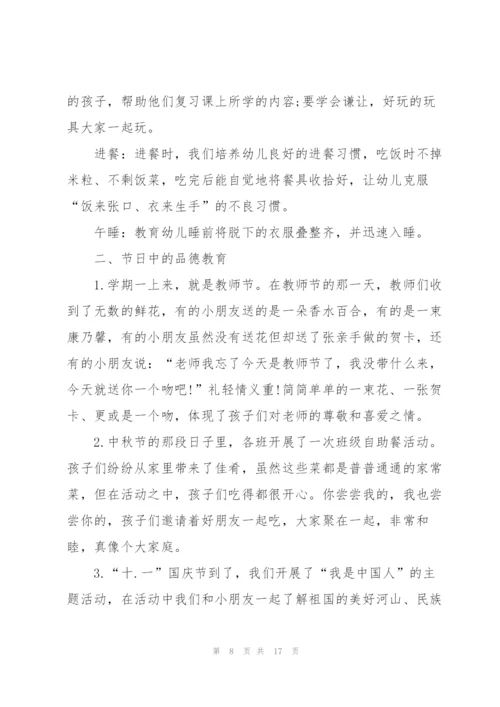 的孩子，帮助他们复习课上所学的内容;要学会谦让，好玩的玩具大家一起玩。

进餐：进餐时，我们培养幼儿良好的进餐习惯，吃饭时不掉米粒、不剩饭菜，吃完后能自觉地将餐具收拾好，让幼儿克服“饭来张口、衣来生手”的不良习惯。

午睡：教育幼儿睡前将脱下的衣服叠整齐，并迅速入睡。

二、节日中的品德教育

1.学期一上来，就是教师节。在教师节的那一天，教师们收到了无数的鲜花，有的小朋友送的是一朵香水百合，有的是一束康乃馨，有的小朋友虽然没有送花但却送了张亲手做的贺卡，还有的小朋友说：“老师我忘了今天是教师节了，我没带什么来，今天就送你一个吻吧!”礼轻情义重!简简单单的一束花、一张贺卡、更或是一个吻，体现了孩子们对老师的尊敬和喜爱之情。

2.中秋节的那段日子里，各班开展了一次班级自助餐活动。孩子们纷纷从家里带来了佳肴，虽然这些菜都是普普通通的家常菜，但在活动之中，孩子们吃得都很开心。你尝尝我的，我也尝尝你的，孩子们邀请着好朋友一起吃，大家聚在一起，非常和睦，真像个大家庭。

3.“十.一”国庆节到了，我们开展了“我是中国人”的主题活动，在活动中我们和小朋友一起了解祖国的美好河山、民族

第 8 页 共 17 页